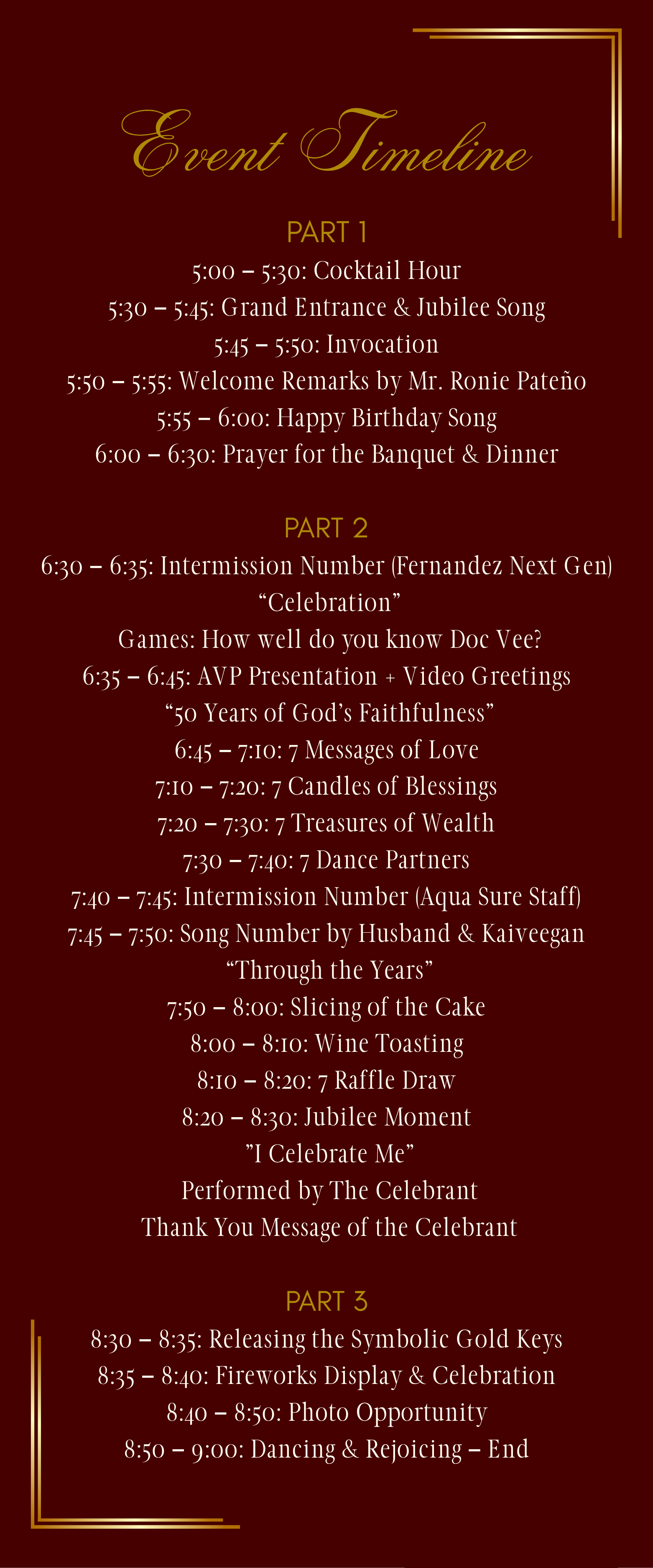 Event Timeline

PART 1
5:00 – 5:30: Cocktail Hour
5:30 – 5:45: Grand Entrance & Jubilee Song
5:45 – 5:50: Invocation
5:50 – 5:55: Welcome Remarks by Mr. Ronie Pateño
5:55 – 6:00: Happy Birthday Song
6:00 – 6:30: Prayer for the Banquet & Dinner

PART 2
6:30 – 6:35: Intermission Number (Fernandez Next Gen)
“Celebration”
Games: How well do you know Doc Vee?
6:35 – 6:45: AVP Presentation + Video Greetings
“50 Years of God’s Faithfulness”
6:45 – 7:10: 7 Messages of Love
7:10 – 7:20: 7 Candles of Blessings
7:20 – 7:30: 7 Treasures of Wealth
7:30 – 7:40: 7 Dance Partners
7:40 – 7:45: Intermission Number (Aqua Sure Staff)
7:45 – 7:50: Song Number by Husband & Kaiveegan
“Through the Years”
7:50 – 8:00: Slicing of the Cake
8:00 – 8:10: Wine Toasting
8:10 – 8:20: 7 Raffle Draw
8:20 – 8:30: Jubilee Moment
”I Celebrate Me”
Performed by The Celebrant
Thank You Message of the Celebrant

PART 3
8:30 – 8:35: Releasing the Symbolic Gold Keys
8:35 – 8:40: Fireworks Display & Celebration
8:40 – 8:50: Photo Opportunity
8:50 – 9:00: Dancing & Rejoicing – End